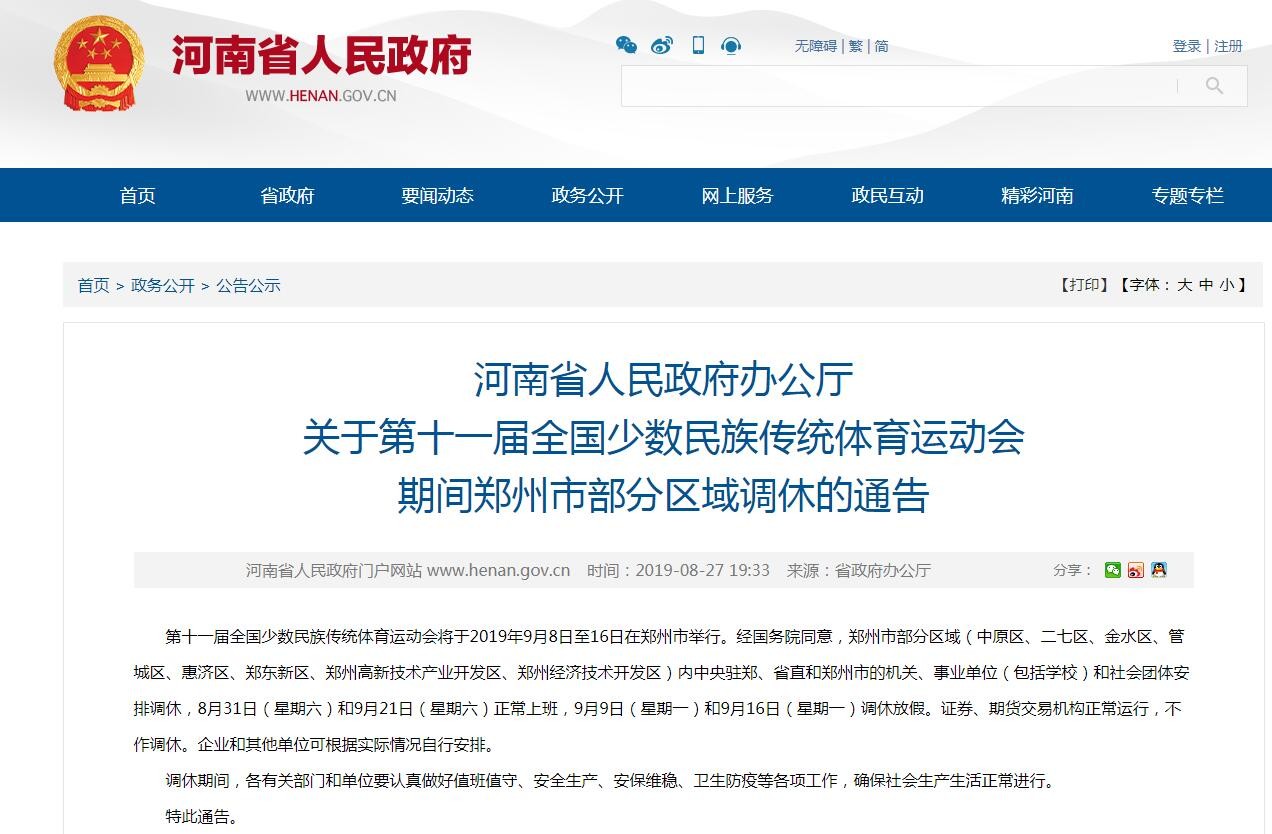 河南省人民政府
WWW.HENAN.GOV.CN

无障碍 | 繁 | 简

登录 | 注册

首页 省政府 要闻动态 政务公开 网上服务 政民互动 精彩河南 专题专栏

首页 > 政务公开 > 公告公示

【打印】【字体：大 中 小】

河南省人民政府办公厅
关于第十一届全国少数民族传统体育运动会
期间郑州市部分区域调休的通告

河南省人民政府门户网站 www.henan.gov.cn 时间：2019-08-27 19:33 来源：省政府办公厅

分享：

第十一届全国少数民族传统体育运动会将于2019年9月8日至16日在郑州市举行。经国务院同意，郑州市部分区域（中原区、二七区、金水区、管城区、惠济区、郑东新区、郑州高新技术产业开发区、郑州经济技术开发区）内中央驻郑、省直和郑州市的机关、事业单位（包括学校）和社会团体安排调休，8月31日（星期六）和9月21日（星期六）正常上班，9月9日（星期一）和9月16日（星期一）调休放假。证券、期货交易机构正常运行，不作调休。企业和其他单位可根据实际情况自行安排。

调休期间，各有关部门和单位要认真做好值班值守、安全生产、安保维稳、卫生防疫等各项工作，确保社会生产生活正常进行。

特此通告。